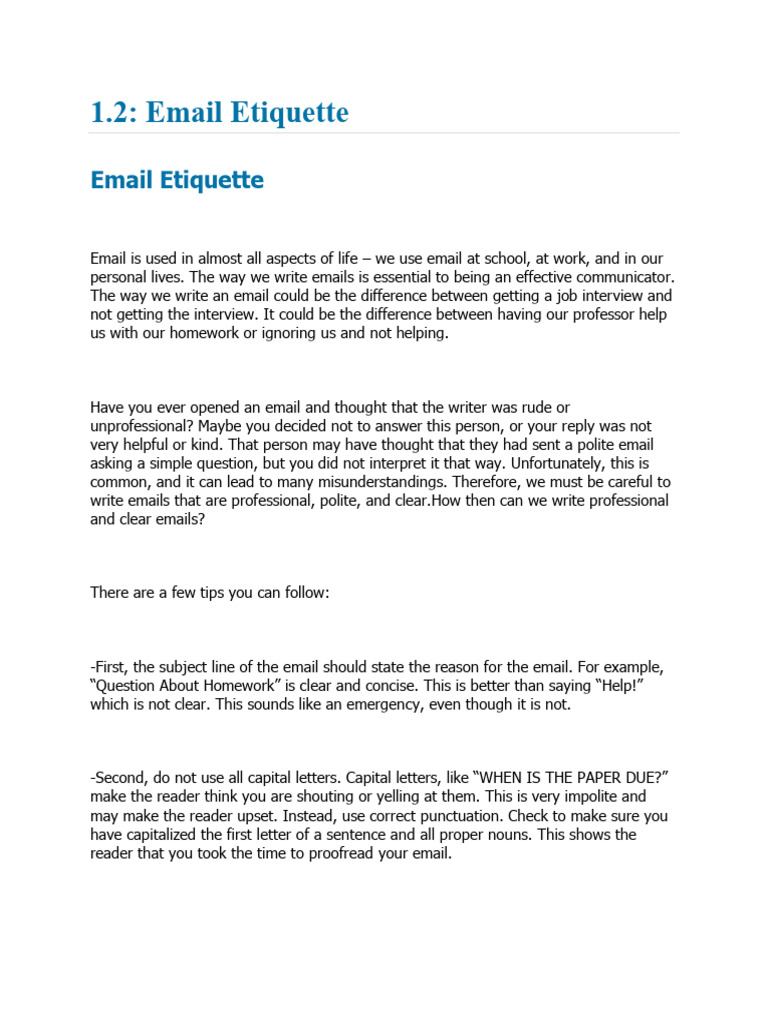 1.2: Email Etiquette

Email Etiquette

Email is used in almost all aspects of life – we use email at school, at work, and in our personal lives. The way we write emails is essential to being an effective communicator. The way we write an email could be the difference between getting a job interview and not getting the interview. It could be the difference between having our professor help us with our homework or ignoring us and not helping.

Have you ever opened an email and thought that the writer was rude or unprofessional? Maybe you decided not to answer this person, or your reply was not very helpful or kind. That person may have thought that they had sent a polite email asking a simple question, but you did not interpret it that way. Unfortunately, this is common, and it can lead to many misunderstandings. Therefore, we must be careful to write emails that are professional, polite, and clear.How then can we write professional and clear emails?

There are a few tips you can follow:

-First, the subject line of the email should state the reason for the email. For example, “Question About Homework” is clear and concise. This is better than saying “Help!” which is not clear. This sounds like an emergency, even though it is not.

-Second, do not use all capital letters. Capital letters, like “WHEN IS THE PAPER DUE?” make the reader think you are shouting or yelling at them. This is very impolite and may make the reader upset. Instead, use correct punctuation. Check to make sure you have capitalized the first letter of a sentence and all proper nouns. This shows the reader that you took the time to proofread your email.